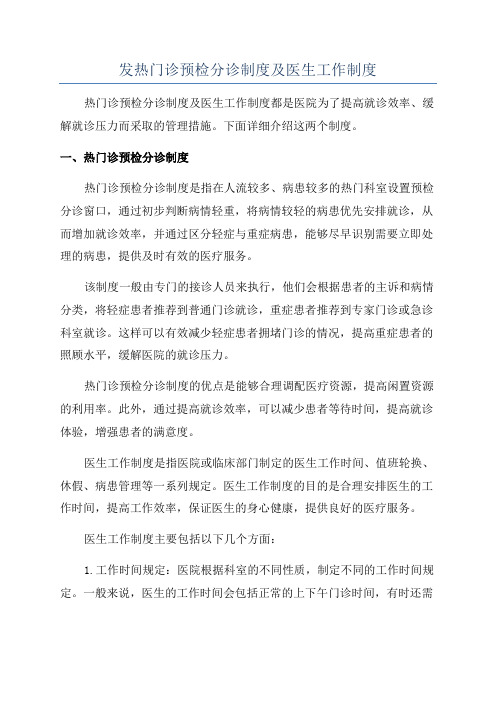 发热门诊预检分诊制度及医生工作制度

热门诊预检分诊制度及医生工作制度都是医院为了提高就诊效率、缓解就诊压力而采取的管理措施。下面详细介绍这两个制度。

一、热门诊预检分诊制度

热门诊预检分诊制度是指在人流较多、病患较多的热门科室设置预检分诊窗口，通过初步判断病情轻重，将病情较轻的病患优先安排就诊，从而增加就诊效率，并通过区分轻症与重症病患，能够尽早识别需要立即处理的病患，提供及时有效的医疗服务。

该制度一般由专门的接诊人员来执行，他们会根据患者的主诉和病情分类，将轻症患者推荐到普通门诊就诊，重症患者推荐到专家门诊或急诊科室就诊。这样可以有效减少轻症患者拥堵门诊的情况，提高重症患者的照顾水平，缓解医院的就诊压力。

热门诊预检分诊制度的优点是能够合理调配医疗资源，提高闲置资源的利用率。此外，通过提高就诊效率，可以减少患者等待时间，提高就诊体验，增强患者的满意度。

医生工作制度是指医院或临床部门制定的医生工作时间、值班轮换、休假、病患管理等一系列规定。医生工作制度的目的是合理安排医生的工作时间，提高工作效率，保证医生的身心健康，提供良好的医疗服务。

医生工作制度主要包括以下几个方面：

1. 工作时间规定：医院根据科室的不同性质，制定不同的工作时间规定。一般来说，医生的工作时间会包括正常的上下午门诊时间，有时还需